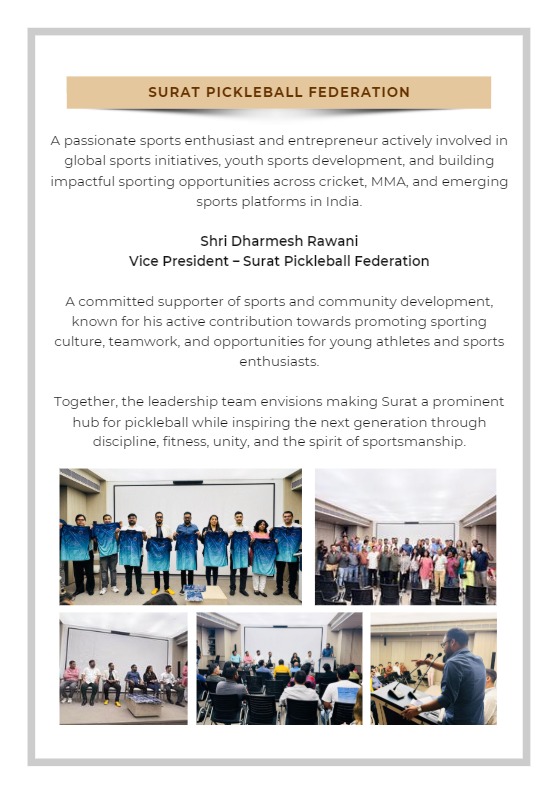 SURAT PICKLEBALL FEDERATION

A passionate sports enthusiast and entrepreneur actively involved in global sports initiatives, youth sports development, and building impactful sporting opportunities across cricket, MMA, and emerging sports platforms in India.

Shri Dharmesh Rawani
Vice President – Surat Pickleball Federation

A committed supporter of sports and community development, known for his active contribution towards promoting sporting culture, teamwork, and opportunities for young athletes and sports enthusiasts.

Together, the leadership team envisions making Surat a prominent hub for pickleball while inspiring the next generation through discipline, fitness, unity, and the spirit of sportsmanship.